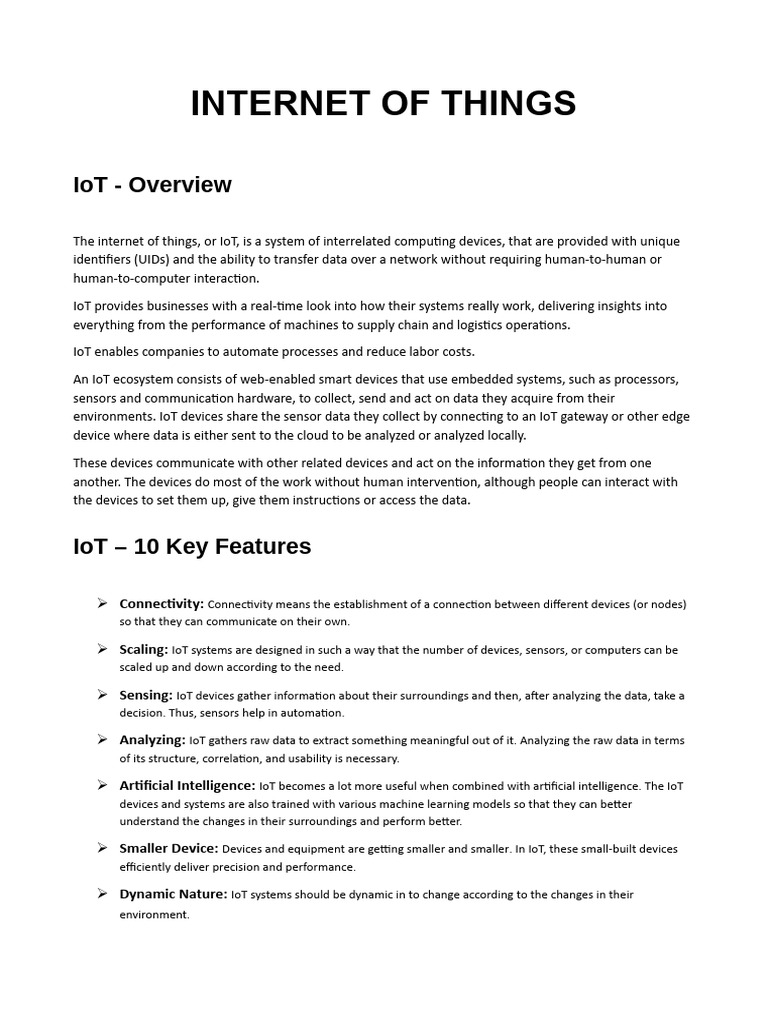 INTERNET OF THINGS

IoT - Overview

The internet of things, or IoT, is a system of interrelated computing devices, that are provided with unique identifiers (UIDs) and the ability to transfer data over a network without requiring human-to-human or human-to-computer interaction.

IoT provides businesses with a real-time look into how their systems really work, delivering insights into everything from the performance of machines to supply chain and logistics operations.

IoT enables companies to automate processes and reduce labor costs.

An IoT ecosystem consists of web-enabled smart devices that use embedded systems, such as processors, sensors and communication hardware, to collect, send and act on data they acquire from their environments. IoT devices share the sensor data they collect by connecting to an IoT gateway or other edge device where data is either sent to the cloud to be analyzed or analyzed locally.

These devices communicate with other related devices and act on the information they get from one another. The devices do most of the work without human intervention, although people can interact with the devices to set them up, give them instructions or access the data.

IoT – 10 Key Features

➢ Connectivity: Connectivity means the establishment of a connection between different devices (or nodes) so that they can communicate on their own.

➢ Scaling: IoT systems are designed in such a way that the number of devices, sensors, or computers can be scaled up and down according to the need.

➢ Sensing: IoT devices gather information about their surroundings and then, after analyzing the data, take a decision. Thus, sensors help in automation.

➢ Analyzing: IoT gathers raw data to extract something meaningful out of it. Analyzing the raw data in terms of its structure, correlation, and usability is necessary.

➢ Artificial Intelligence: IoT becomes a lot more useful when combined with artificial intelligence. The IoT devices and systems are also trained with various machine learning models so that they can better understand the changes in their surroundings and perform better.

➢ Smaller Device: Devices and equipment are getting smaller and smaller. In IoT, these small-built devices efficiently deliver precision and performance.

➢ Dynamic Nature: IoT systems should be dynamic in to change according to the changes in their environment.